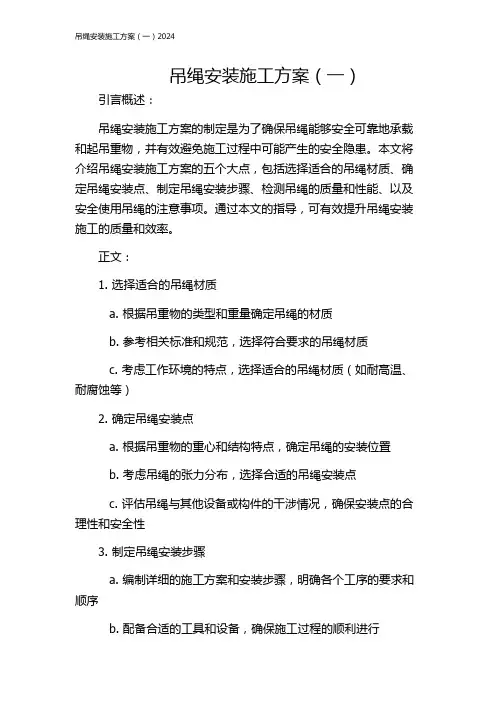 吊绳安装施工方案（一）2024

吊绳安装施工方案（一）

引言概述：

吊绳安装施工方案的制定是为了确保吊绳能够安全可靠地承载和起吊重物，并有效避免施工过程中可能产生的安全隐患。本文将介绍吊绳安装施工方案的五个大点，包括选择适合的吊绳材质、确定吊绳安装点、制定吊绳安装步骤、检测吊绳的质量和性能、以及安全使用吊绳的注意事项。通过本文的指导，可有效提升吊绳安装施工的质量和效率。

正文：

1. 选择适合的吊绳材质

a. 根据吊重物的类型和重量确定吊绳的材质

b. 参考相关标准和规范，选择符合要求的吊绳材质

c. 考虑工作环境的特点，选择适合的吊绳材质（如耐高温、耐腐蚀等）

2. 确定吊绳安装点

a. 根据吊重物的重心和结构特点，确定吊绳的安装位置

b. 考虑吊绳的张力分布，选择合适的吊绳安装点

c. 评估吊绳与其他设备或构件的干涉情况，确保安装点的合理性和安全性

3. 制定吊绳安装步骤

a. 编制详细的施工方案和安装步骤，明确各个工序的要求和顺序

b. 配备合适的工具和设备，确保施工过程的顺利进行